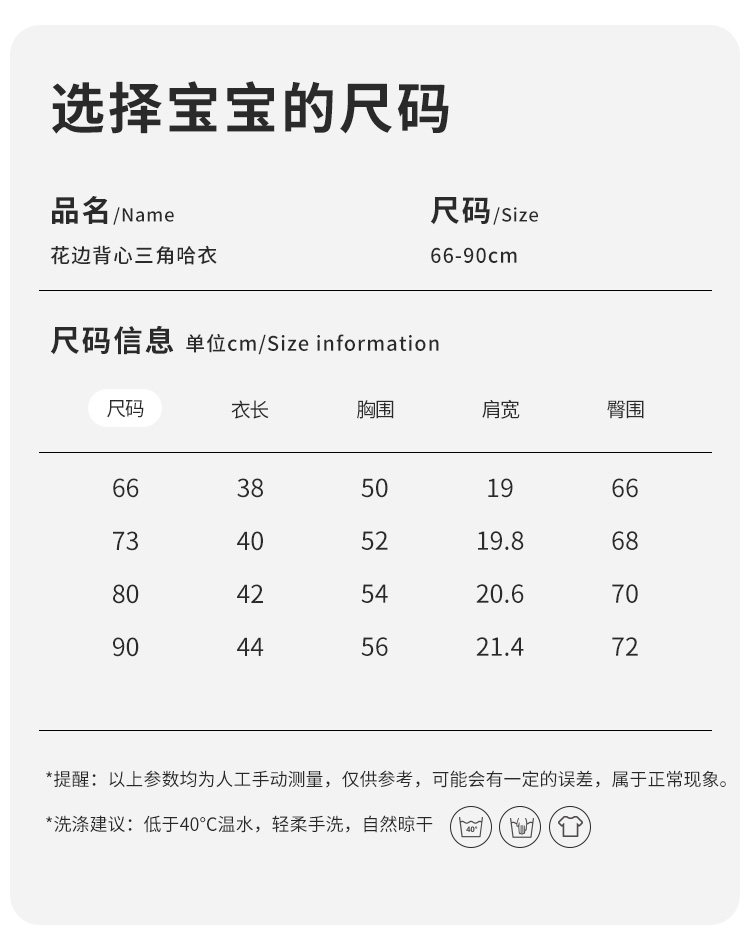 选择宝宝的尺码

品名/Name
花边背心三角哈衣

尺码/Size
66-90cm

尺码信息 单位cm/Size information

| 尺码 | 衣长 | 胸围 | 肩宽 | 臀围 |
|---|---|---|---|---|
| 66 | 38 | 50 | 19 | 66 |
| 73 | 40 | 52 | 19.8 | 68 |
| 80 | 42 | 54 | 20.6 | 70 |
| 90 | 44 | 56 | 21.4 | 72 |

*提醒：以上参数均为人工手动测量，仅供参考，可能会有一定的误差，属于正常现象。

*洗涤建议：低于40°C温水，轻柔手洗，自然晾干 40°